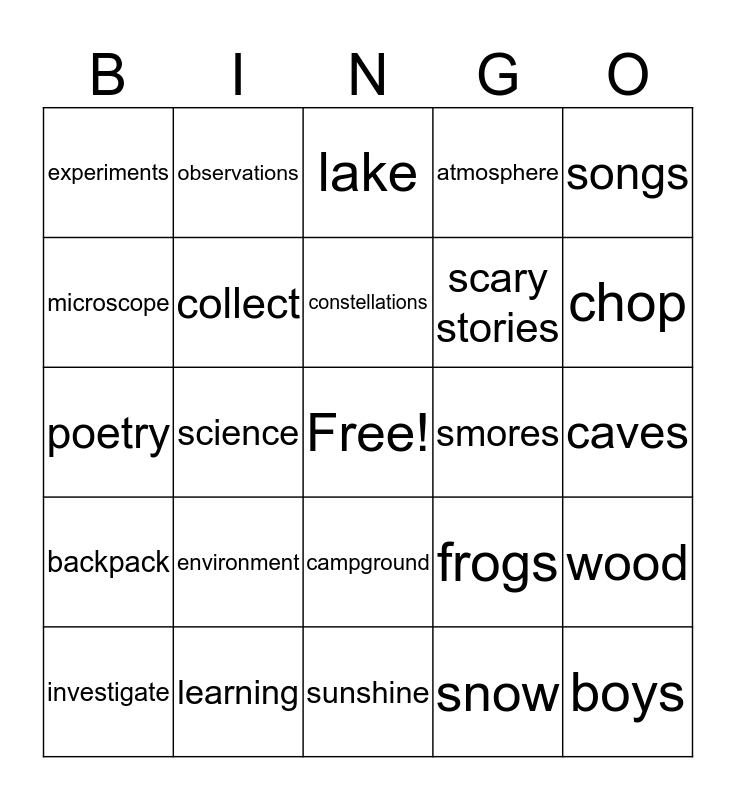 | B | I | N | G | O |
|---|---|---|---|---|
| experiments | observations | lake | atmosphere | songs |
| microscope | collect | constellations | scary stories | chop |
| poetry | science | Free! | smores | caves |
| backpack | environment | campground | frogs | wood |
| investigate | learning | sunshine | snow | boys |